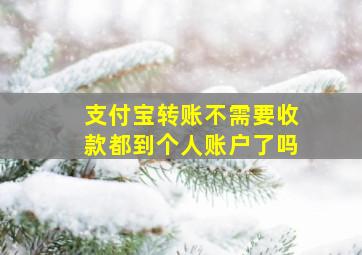 支付宝转账不需要收款都到个人账户了吗